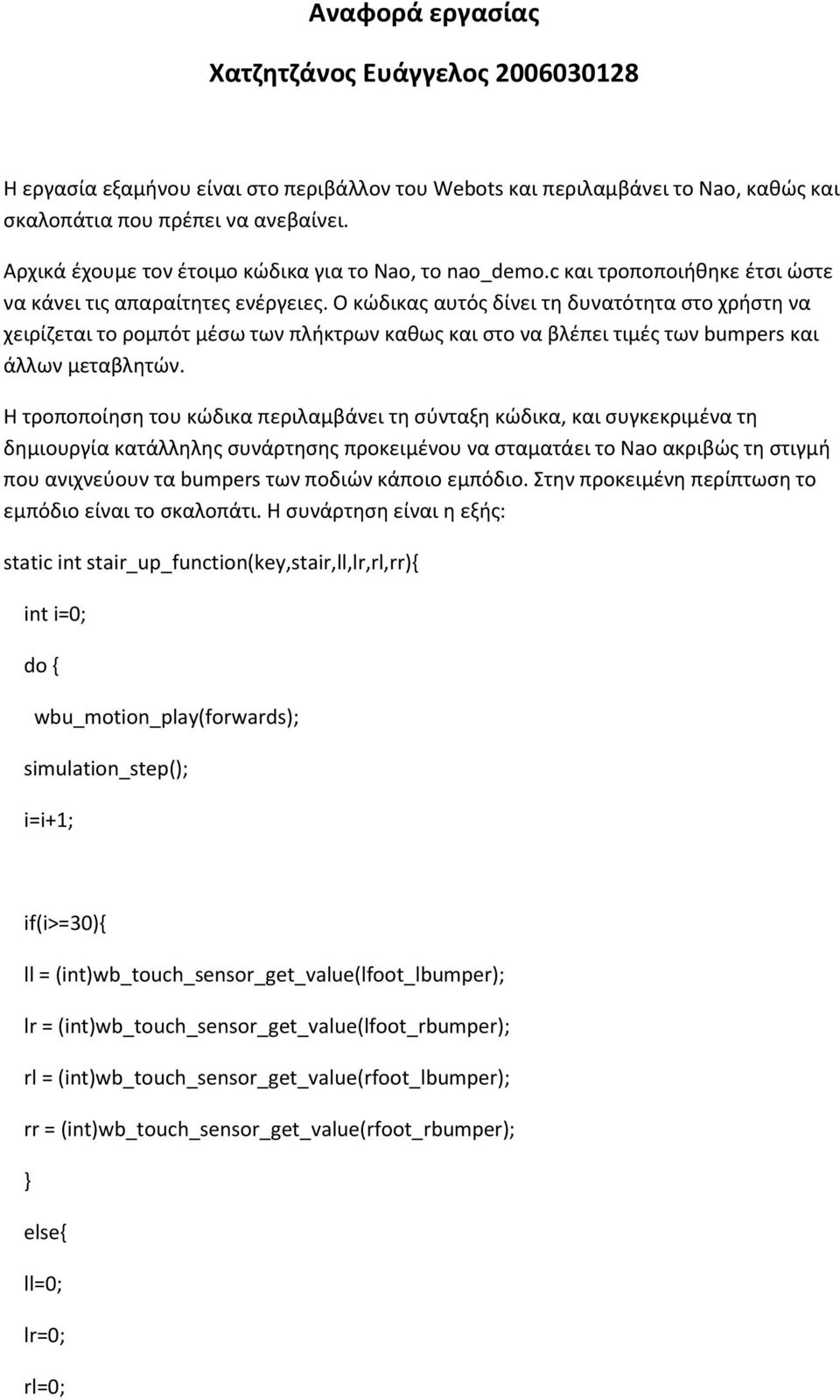 Αναφορά εργασίας

Χατζητζάνος Ευάγγελος 2006030128

Η εργασία εξαμήνου είναι στο περιβάλλον του Webots και περιλαμβάνει το Nao, καθώς και σκαλοπάτια που πρέπει να ανεβαίνει.

Αρχικά έχουμε τον έτοιμο κώδικα για το Nao, το nao_demo.c και τροποποιήθηκε έτσι ώστε να κάνει τις απαραίτητες ενέργειες. Ο κώδικας αυτός δίνει τη δυνατότητα στο χρήστη να χειρίζεται το ρομπότ μέσω των πλήκτρων καθως και στο να βλέπει τιμές των bumpers και άλλων μεταβλητών.

Η τροποποίηση του κώδικα περιλαμβάνει τη σύνταξη κώδικα, και συγκεκριμένα τη δημιουργία κατάλληλης συνάρτησης προκειμένου να σταματάει το Nao ακριβώς τη στιγμή που ανιχνεύουν τα bumpers των ποδιών κάποιο εμπόδιο. Στην προκειμένη περίπτωση το εμπόδιο είναι το σκαλοπάτι. Η συνάρτηση είναι η εξής:

static int stair_up_function(key,stair,ll,lr,rl,rr){

int i=0;

do {

wbu_motion_play(forwards);

simulation_step();

i=i+1;

if(i>=30){

ll = (int)wb_touch_sensor_get_value(lfoot_lbumper);

lr = (int)wb_touch_sensor_get_value(lfoot_rbumper);

rl = (int)wb_touch_sensor_get_value(rfoot_lbumper);

rr = (int)wb_touch_sensor_get_value(rfoot_rbumper);

}

else{

ll=0;

lr=0;

rl=0;